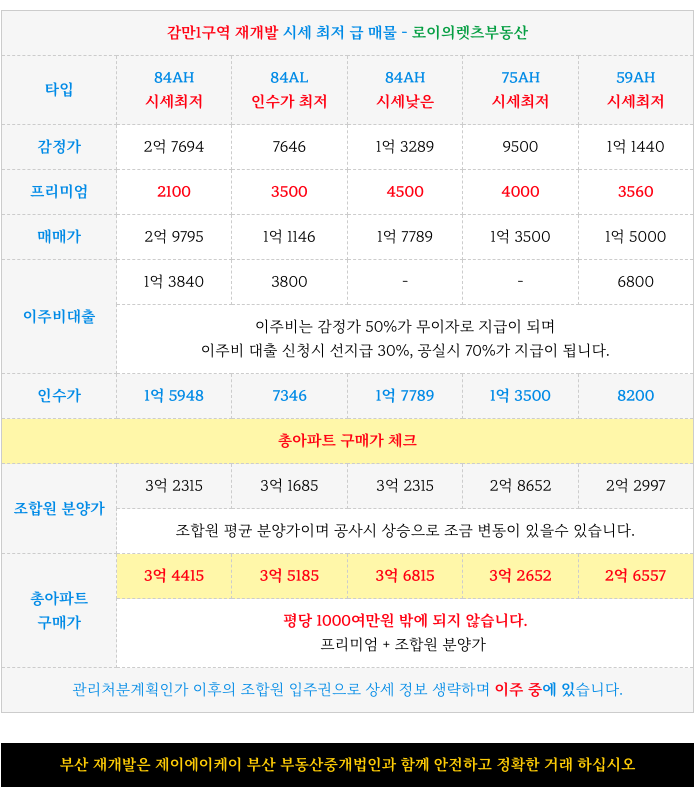 감만1구역 재개발 시세 최저 급 매물 - 로이의렛츠부동산

| 타입 | 84AH 시세최저 | 84AL 인수가 최저 | 84AH 시세낮은 | 75AH 시세최저 | 59AH 시세최저 |
|---|---|---|---|---|---|
| 감정가 | 2억 7694 | 7646 | 1억 3289 | 9500 | 1억 1440 |
| 프리미엄 | 2100 | 3500 | 4500 | 4000 | 3560 |
| 매매가 | 2억 9795 | 1억 1146 | 1억 7789 | 1억 3500 | 1억 5000 |
| 이주비대출 | 1억 3840 | 3800 | - | - | 6800 |
| | 이주비는 감정가 50%가 무이자로 지급이 되며 이주비 대출 신청시 선지급 30%, 공실시 70%가 지급이 됩니다. | | | | |
| 인수가 | 1억 5948 | 7346 | 1억 7789 | 1억 3500 | 8200 |
| 총아파트 구매가 체크 | | | | | |
| 조합원 분양가 | 3억 2315 | 3억 1685 | 3억 2315 | 2억 8652 | 2억 2997 |
| | 조합원 평균 분양가이며 공사시 상승으로 조금 변동이 있을수 있습니다. | | | | |
| 총아파트 구매가 | 3억 4415 | 3억 5185 | 3억 6815 | 3억 2652 | 2억 6557 |
| | 평당 1000여만원 밖에 되지 않습니다. 프리미엄 + 조합원 분양가 | | | | |

관리처분계획인가 이후의 조합원 입주권으로 상세 정보 생략하며 이주 중에 있습니다.

부산 재개발은 제이에이케이 부산 부동산중개법인과 함께 안전하고 정확한 거래 하십시오